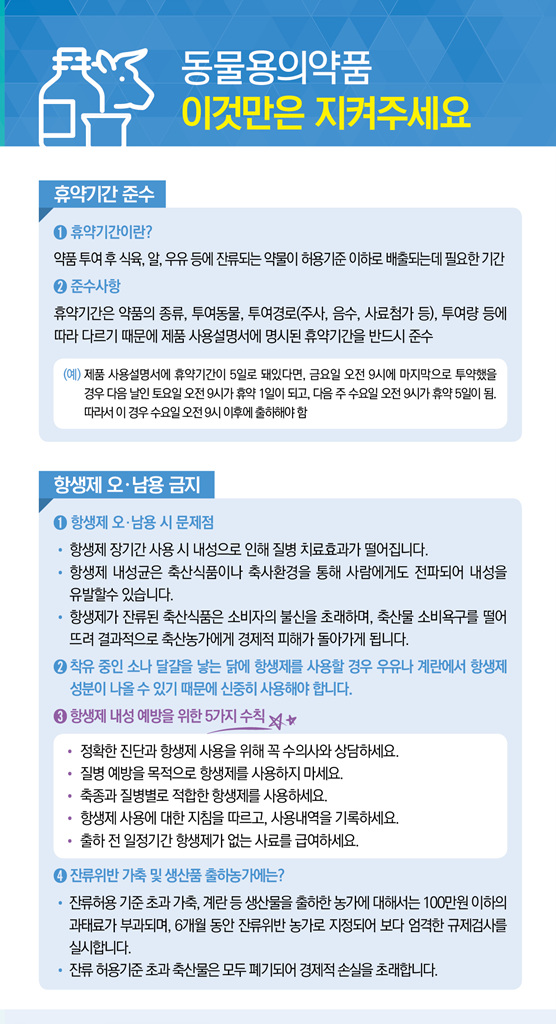 동물용의약품
이것만은 지켜주세요

휴약기간 준수

❶ 휴약기간이란?

약품 투여 후 식육, 알, 우유 등에 잔류되는 약물이 허용기준 이하로 배출되는데 필요한 기간

❷ 준수사항

휴약기간은 약품의 종류, 투여동물, 투여경로(주사, 음수, 사료첨가 등), 투여량 등에 따라 다르기 때문에 제품 사용설명서에 명시된 휴약기간을 반드시 준수

(예) 제품 사용설명서에 휴약기간이 5일로 돼있다면, 금요일 오전 9시에 마지막으로 투약했을 경우 다음 날인 토요일 오전 9시가 휴약 1일이 되고, 다음 주 수요일 오전 9시가 휴약 5일이 됨. 따라서 이 경우 수요일 오전 9시 이후에 출하해야 함

항생제 오·남용 금지

❶ 항생제 오·남용 시 문제점

• 항생제 장기간 사용 시 내성으로 인해 질병 치료효과가 떨어집니다.
• 항생제 내성균은 축산식품이나 축사환경을 통해 사람에게도 전파되어 내성을 유발할수 있습니다.
• 항생제가 잔류된 축산식품은 소비자의 불신을 초래하며, 축산물 소비욕구를 떨어뜨려 결과적으로 축산농가에게 경제적 피해가 돌아가게 됩니다.

❷ 착유 중인 소나 달걀을 낳는 닭에 항생제를 사용할 경우 우유나 계란에서 항생제 성분이 나올 수 있기 때문에 신중히 사용해야 합니다.

❸ 항생제 내성 예방을 위한 5가지 수칙

• 정확한 진단과 항생제 사용을 위해 꼭 수의사와 상담하세요.
• 질병 예방을 목적으로 항생제를 사용하지 마세요.
• 축종과 질병별로 적합한 항생제를 사용하세요.
• 항생제 사용에 대한 지침을 따르고, 사용내역을 기록하세요.
• 출하 전 일정기간 항생제가 없는 사료를 급여하세요.

❹ 잔류위반 가축 및 생산품 출하농가에는?

• 잔류허용 기준 초과 가축, 계란 등 생산물을 출하한 농가에 대해서는 100만원 이하의 과태료가 부과되며, 6개월 동안 잔류위반 농가로 지정되어 보다 엄격한 규제검사를 실시합니다.
• 잔류 허용기준 초과 축산물은 모두 폐기되어 경제적 손실을 초래합니다.